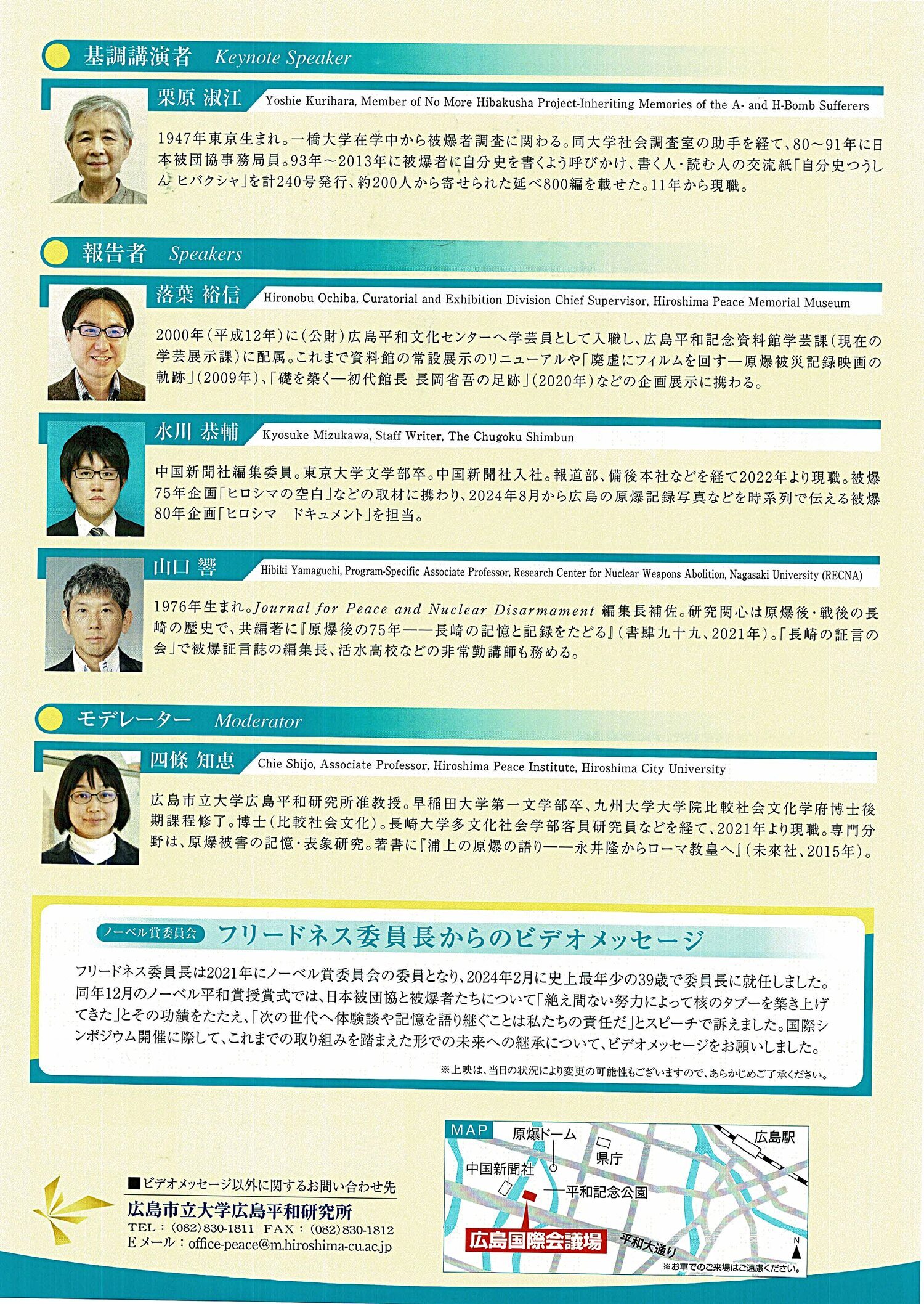 基調講演者 Keynote Speaker

栗原 淑江 Yoshie Kurihara, Member of No More Hibakusha Project-Inheriting Memories of the A- and H-Bomb Sufferers

1947年東京生まれ。一橋大学在学中から被爆者調査に関わる。同大学社会調査室の助手を経て、80～91年に日本被団協事務局員。93年～2013年に被爆者に自分史を書くよう呼びかけ、書く人・読む人の交流紙「自分史つうしん ヒバクシャ」を計240号発行、約200人から寄せられた延べ800編を載せた。11年から現職。

報告者 Speakers

落葉 裕信 Hironobu Ochiba, Curatorial and Exhibition Division Chief Supervisor, Hiroshima Peace Memorial Museum

2000年（平成12年）に（公財）広島平和文化センターへ学芸員として入職し、広島平和記念資料館学芸課（現在の学芸展示課）に配属。これまで資料館の常設展示のリニューアルや「廃虚にフィルムを回す―原爆被災記録映画の軌跡」（2009年）、「礎を築く―初代館長 長岡省吾の足跡」（2020年）などの企画展示に携わる。

水川 恭輔 Kyosuke Mizukawa, Staff Writer, The Chugoku Shimbun

中国新聞社編集委員。東京大学文学部卒。中国新聞社入社。報道部、備後本社などを経て2022年より現職。被爆75年企画「ヒロシマの空白」などの取材に携わり、2024年8月から広島の原爆記録写真などを時系列で伝える被爆80年企画「ヒロシマ ドキュメント」を担当。

山口 響 Hibiki Yamaguchi, Program-Specific Associate Professor, Research Center for Nuclear Weapons Abolition, Nagasaki University (RECNA)

1976年生まれ。Journal for Peace and Nuclear Disarmament 編集長補佐。研究関心は原爆後・戦後の長崎の歴史で、共編著に『原爆後の75年――長崎の記憶と記録をたどる』（書肆九十九、2021年）。「長崎の証言の会」で被爆証言誌の編集長、活水高校などの非常勤講師も務める。

モデレーター Moderator

四條 知恵 Chie Shijo, Associate Professor, Hiroshima Peace Institute, Hiroshima City University

広島市立大学広島平和研究所准教授。早稲田大学第一文学部卒、九州大学大学院比較社会文化学府博士後期課程修了。博士（比較社会文化）。長崎大学多文化社会学部客員研究員などを経て、2021年より現職。専門分野は、原爆被害の記憶・表象研究。著書に『浦上の原爆の語り――永井隆からローマ教皇へ』（未來社、2015年）。

ノーベル賞委員会 フリードネス委員長からのビデオメッセージ

フリードネス委員長は2021年にノーベル賞委員会の委員となり、2024年2月に史上最年少の39歳で委員長に就任しました。同年12月のノーベル平和賞授賞式では、日本被団協と被爆者たちについて「絶え間ない努力によって核のタブーを築き上げてきた」とその功績をたたえ、「次の世代へ体験談や記憶を語り継ぐことは私たちの責任だ」とスピーチで訴えました。国際シンポジウム開催に際して、これまでの取り組みを踏まえた形での未来への継承について、ビデオメッセージをお願いしました。

※上映は、当日の状況により変更の可能性もございますので、あらかじめご了承ください。

■ビデオメッセージ以外に関するお問い合わせ先
広島市立大学広島平和研究所
TEL：(082)830-1811 FAX：(082)830-1812
Eメール：office-peace@m.hiroshima-cu.ac.jp

MAP
原爆ドーム
県庁
広島駅
中国新聞社
平和記念公園
広島国際会議場
平和大通り
N
※お車でのご来場はご遠慮ください。